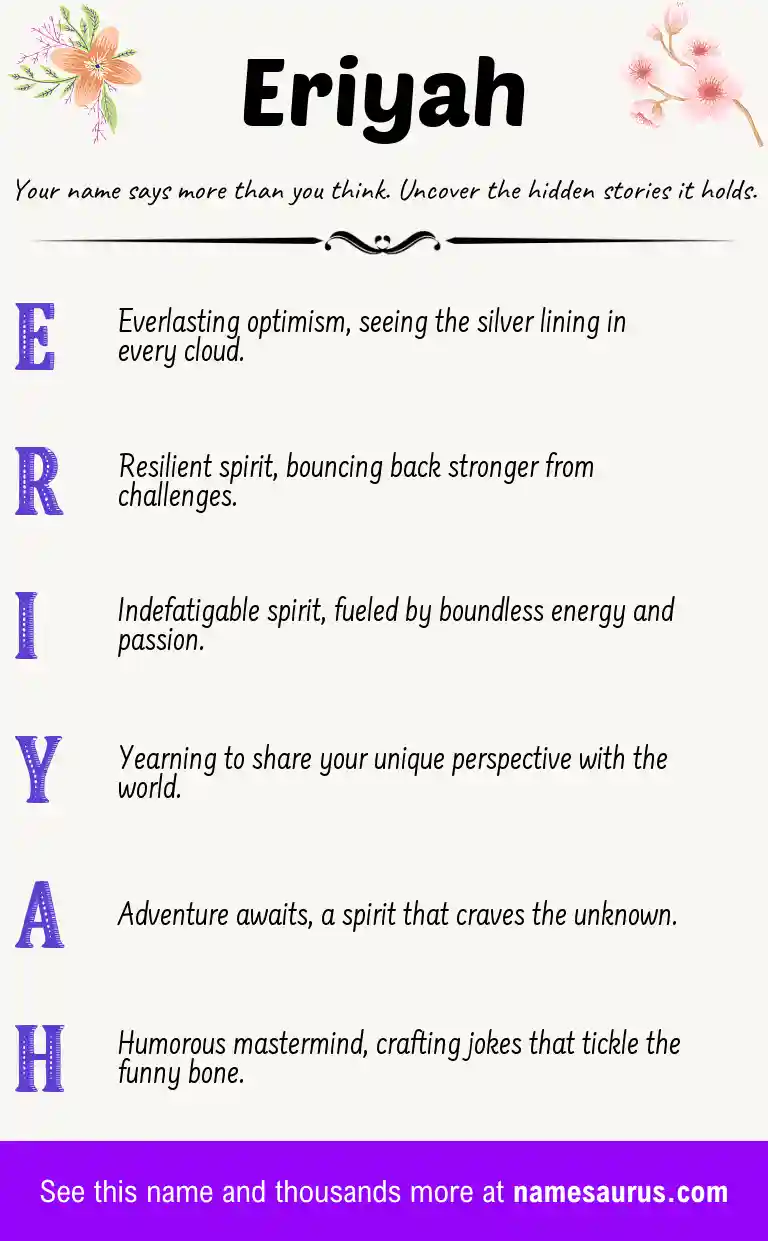 Eriyah

Your name says more than you think. Uncover the hidden stories it holds.

E

Everlasting optimism, seeing the silver lining in every cloud.

R

Resilient spirit, bouncing back stronger from challenges.

I

Indefatigable spirit, fueled by boundless energy and passion.

Y

Yearning to share your unique perspective with the world.

A

Adventure awaits, a spirit that craves the unknown.

H

Humorous mastermind, crafting jokes that tickle the funny bone.

See this name and thousands more at namesaurus.com